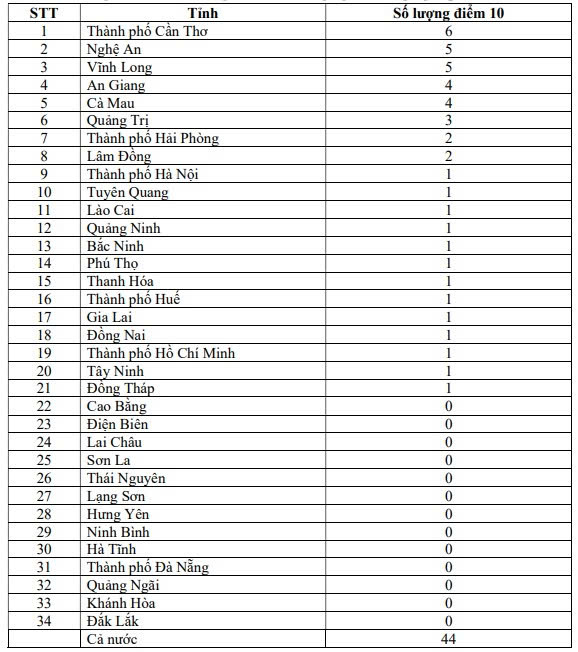 | STT | Tỉnh | Số lượng điểm 10 |
|---|---|---|
| 1 | Thành phố Cần Thơ | 6 |
| 2 | Nghệ An | 5 |
| 3 | Vĩnh Long | 5 |
| 4 | An Giang | 4 |
| 5 | Cà Mau | 4 |
| 6 | Quảng Trị | 3 |
| 7 | Thành phố Hải Phòng | 2 |
| 8 | Lâm Đồng | 2 |
| 9 | Thành phố Hà Nội | 1 |
| 10 | Tuyên Quang | 1 |
| 11 | Lào Cai | 1 |
| 12 | Quảng Ninh | 1 |
| 13 | Bắc Ninh | 1 |
| 14 | Phú Thọ | 1 |
| 15 | Thanh Hóa | 1 |
| 16 | Thành phố Huế | 1 |
| 17 | Gia Lai | 1 |
| 18 | Đồng Nai | 1 |
| 19 | Thành phố Hồ Chí Minh | 1 |
| 20 | Tây Ninh | 1 |
| 21 | Đồng Tháp | 1 |
| 22 | Cao Bằng | 0 |
| 23 | Điện Biên | 0 |
| 24 | Lai Châu | 0 |
| 25 | Sơn La | 0 |
| 26 | Thái Nguyên | 0 |
| 27 | Lạng Sơn | 0 |
| 28 | Hưng Yên | 0 |
| 29 | Ninh Bình | 0 |
| 30 | Hà Tĩnh | 0 |
| 31 | Thành phố Đà Nẵng | 0 |
| 32 | Quảng Ngãi | 0 |
| 33 | Khánh Hòa | 0 |
| 34 | Đắk Lắk | 0 |
|  | Cả nước | 44 |